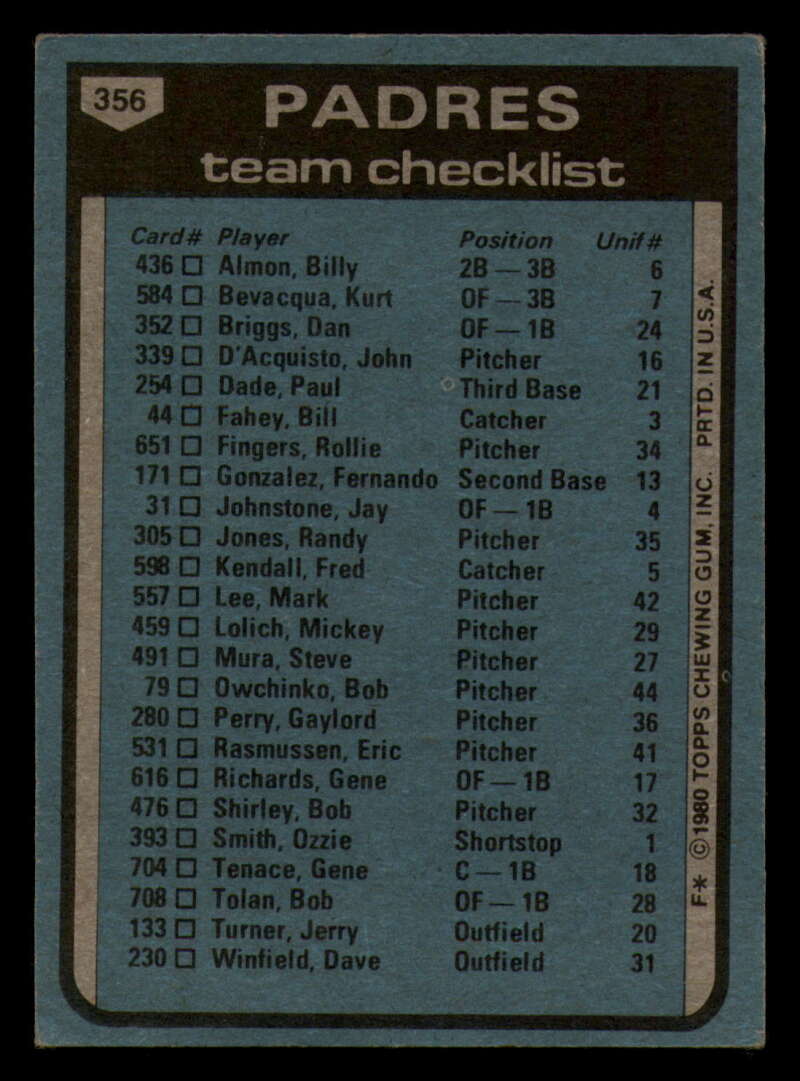 356

PADRES
team checklist

| Card# | Player | Position | Unif# |
|---|---|---|---|
| 436 ☐ | Almon, Billy | 2B — 3B | 6 |
| 584 ☐ | Bevacqua, Kurt | OF — 3B | 7 |
| 352 ☐ | Briggs, Dan | OF — 1B | 24 |
| 339 ☐ | D'Acquisto, John | Pitcher | 16 |
| 254 ☐ | Dade, Paul | Third Base | 21 |
| 44 ☐ | Fahey, Bill | Catcher | 3 |
| 651 ☐ | Fingers, Rollie | Pitcher | 34 |
| 171 ☐ | Gonzalez, Fernando | Second Base | 13 |
| 31 ☐ | Johnstone, Jay | OF — 1B | 4 |
| 305 ☐ | Jones, Randy | Pitcher | 35 |
| 598 ☐ | Kendall, Fred | Catcher | 5 |
| 557 ☐ | Lee, Mark | Pitcher | 42 |
| 459 ☐ | Lolich, Mickey | Pitcher | 29 |
| 491 ☐ | Mura, Steve | Pitcher | 27 |
| 79 ☐ | Owchinko, Bob | Pitcher | 44 |
| 280 ☐ | Perry, Gaylord | Pitcher | 36 |
| 531 ☐ | Rasmussen, Eric | Pitcher | 41 |
| 616 ☐ | Richards, Gene | OF — 1B | 17 |
| 476 ☐ | Shirley, Bob | Pitcher | 32 |
| 393 ☐ | Smith, Ozzie | Shortstop | 1 |
| 704 ☐ | Tenace, Gene | C — 1B | 18 |
| 708 ☐ | Tolan, Bob | OF — 1B | 28 |
| 133 ☐ | Turner, Jerry | Outfield | 20 |
| 230 ☐ | Winfield, Dave | Outfield | 31 |

F* ©1980 TOPPS CHEWING GUM, INC. PRTD. IN U.S.A.